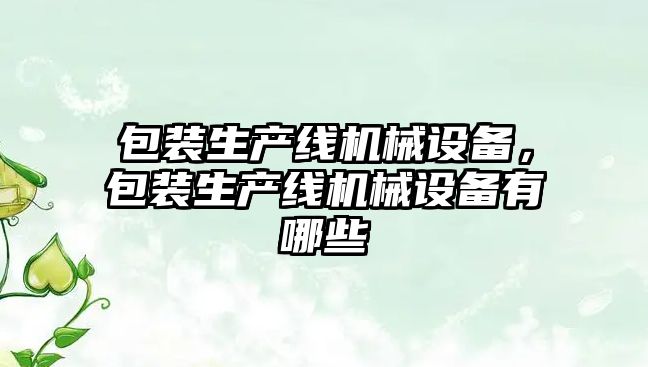 包装生产线机械设备，包装生产线机械设备有哪些